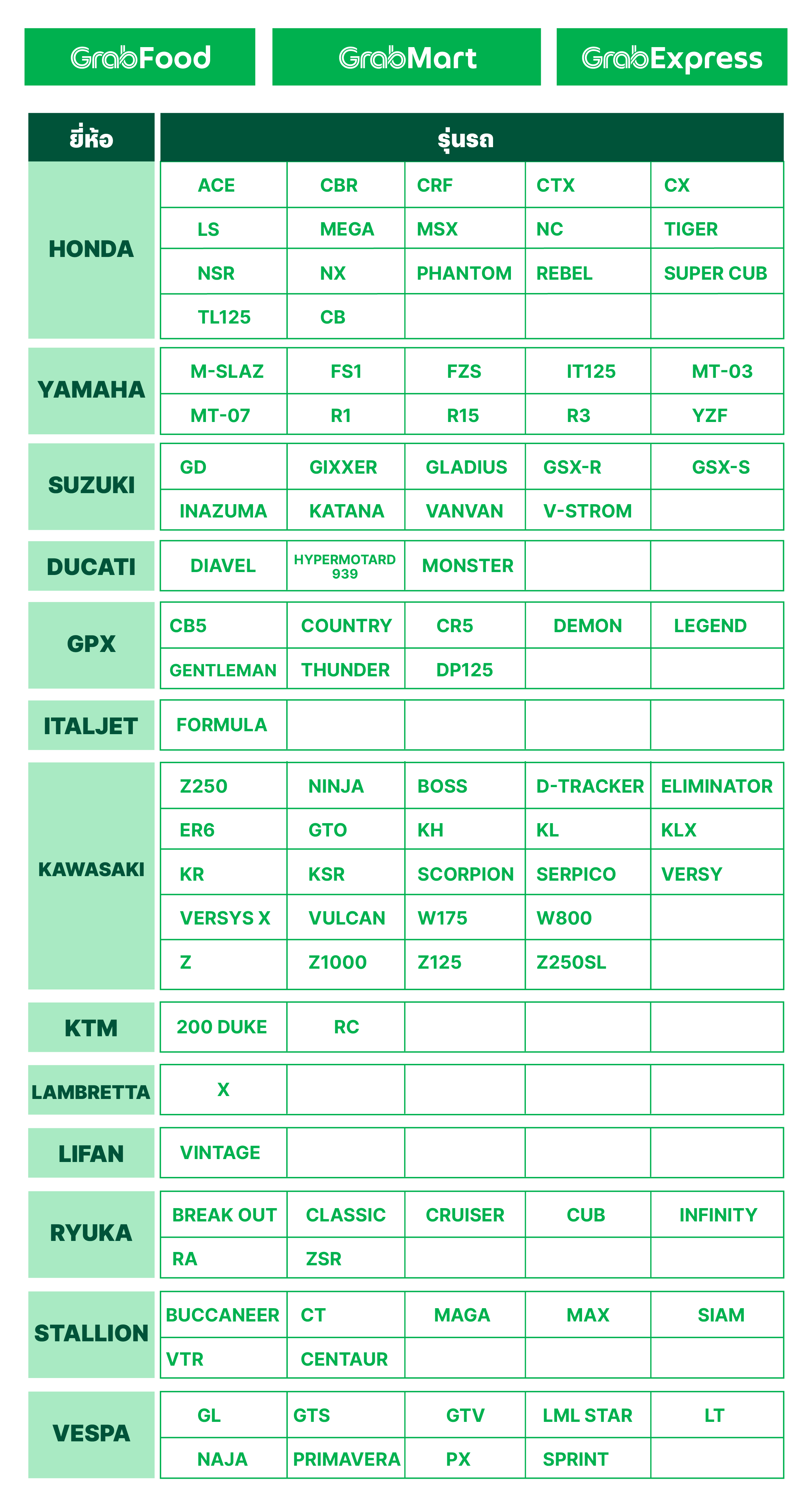 GrabFood GrabMart GrabExpress

| ยี่ห้อ | รุ่นรถ | | | | |
|---|---|---|---|---|---|
| HONDA | ACE | CBR | CRF | CTX | CX |
| | LS | MEGA | MSX | NC | TIGER |
| | NSR | NX | PHANTOM | REBEL | SUPER CUB |
| | TL125 | CB | | | |
| YAMAHA | M-SLAZ | FS1 | FZS | IT125 | MT-03 |
| | MT-07 | R1 | R15 | R3 | YZF |
| SUZUKI | GD | GIXXER | GLADIUS | GSX-R | GSX-S |
| | INAZUMA | KATANA | VANVAN | V-STROM | |
| DUCATI | DIAVEL | HYPERMOTARD 939 | MONSTER | | |
| GPX | CB5 | COUNTRY | CR5 | DEMON | LEGEND |
| | GENTLEMAN | THUNDER | DP125 | | |
| ITALJET | FORMULA | | | | |
| KAWASAKI | Z250 | NINJA | BOSS | D-TRACKER | ELIMINATOR |
| | ER6 | GTO | KH | KL | KLX |
| | KR | KSR | SCORPION | SERPICO | VERSY |
| | VERSYS X | VULCAN | W175 | W800 | |
| | Z | Z1000 | Z125 | Z250SL | |
| KTM | 200 DUKE | RC | | | |
| LAMBRETTA | X | | | | |
| LIFAN | VINTAGE | | | | |
| RYUKA | BREAK OUT | CLASSIC | CRUISER | CUB | INFINITY |
| | RA | ZSR | | | |
| STALLION | BUCCANEER | CT | MAGA | MAX | SIAM |
| | VTR | CENTAUR | | | |
| VESPA | GL | GTS | GTV | LML STAR | LT |
| | NAJA | PRIMAVERA | PX | SPRINT | |